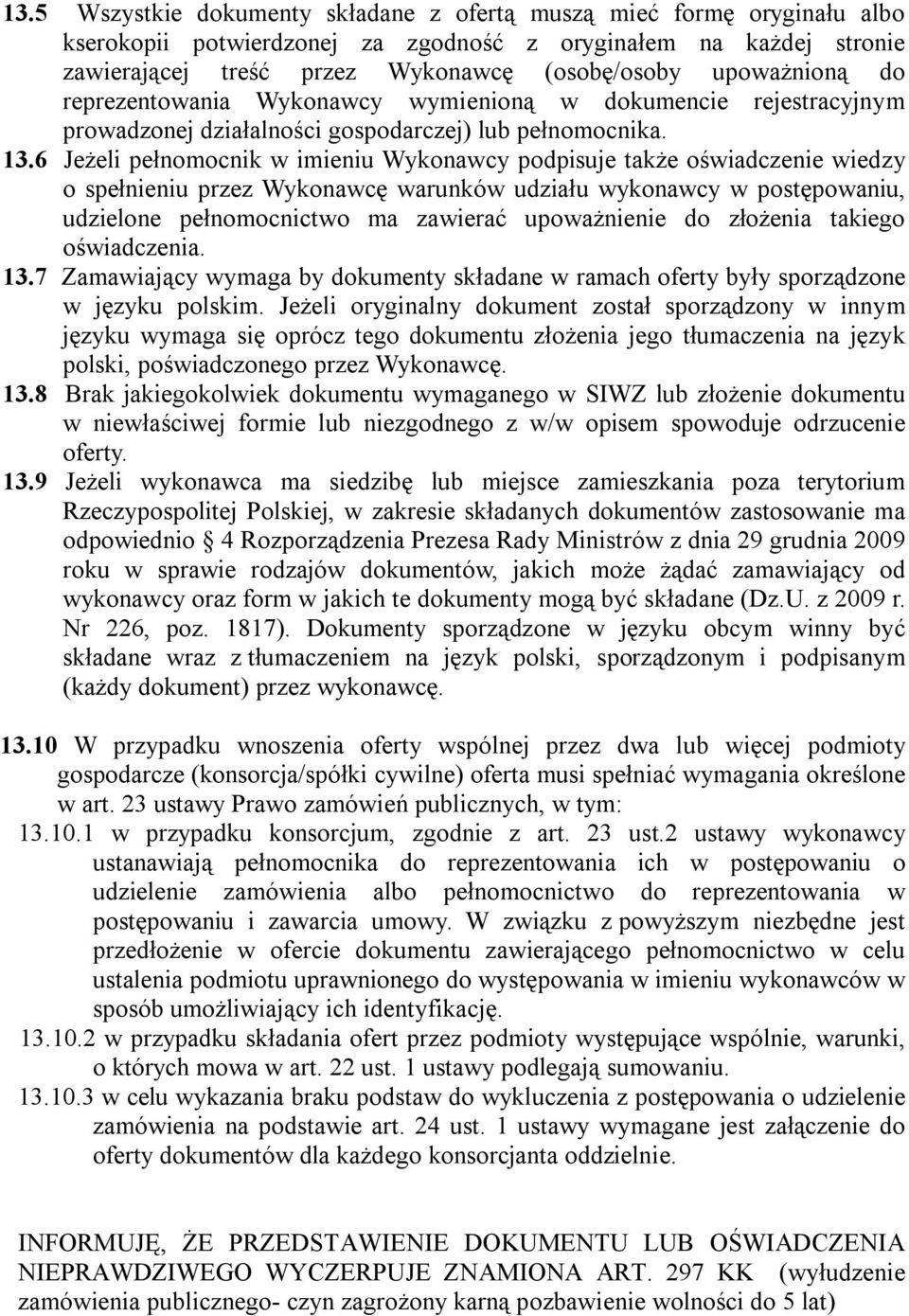 13.5 Wszystkie dokumenty składane z ofertą muszą mieć formę oryginału albo kserokopii potwierdzonej za zgodność z oryginałem na każdej stronie zawierającej treść przez Wykonawcę (osobę/osoby upoważnioną do reprezentowania Wykonawcy wymienioną w dokumencie rejestracyjnym prowadzonej działalności gospodarczej) lub pełnomocnika.

13.6 Jeżeli pełnomocnik w imieniu Wykonawcy podpisuje także oświadczenie wiedzy o spełnieniu przez Wykonawcę warunków udziału wykonawcy w postępowaniu, udzielone pełnomocnictwo ma zawierać upoważnienie do złożenia takiego oświadczenia.

13.7 Zamawiający wymaga by dokumenty składane w ramach oferty były sporządzone w języku polskim. Jeżeli oryginalny dokument został sporządzony w innym języku wymaga się oprócz tego dokumentu złożenia jego tłumaczenia na język polski, poświadczonego przez Wykonawcę.

13.8 Brak jakiegokolwiek dokumentu wymaganego w SIWZ lub złożenie dokumentu w niewłaściwej formie lub niezgodnego z w/w opisem spowoduje odrzucenie oferty.

13.9 Jeżeli wykonawca ma siedzibę lub miejsce zamieszkania poza terytorium Rzeczypospolitej Polskiej, w zakresie składanych dokumentów zastosowanie ma odpowiednio § 4 Rozporządzenia Prezesa Rady Ministrów z dnia 29 grudnia 2009 roku w sprawie rodzajów dokumentów, jakich może żądać zamawiający od wykonawcy oraz form w jakich te dokumenty mogą być składane (Dz.U. z 2009 r. Nr 226, poz. 1817). Dokumenty sporządzone w języku obcym winny być składane wraz z tłumaczeniem na język polski, sporządzonym i podpisanym (każdy dokument) przez wykonawcę.

13.10 W przypadku wnoszenia oferty wspólnej przez dwa lub więcej podmioty gospodarcze (konsorcja/spółki cywilne) oferta musi spełniać wymagania określone w art. 23 ustawy Prawo zamówień publicznych, w tym:

13.10.1 w przypadku konsorcjum, zgodnie z art. 23 ust.2 ustawy wykonawcy ustanawiają pełnomocnika do reprezentowania ich w postępowaniu o udzielenie zamówienia albo pełnomocnictwo do reprezentowania w postępowaniu i zawarcia umowy. W związku z powyższym niezbędne jest przedłożenie w ofercie dokumentu zawierającego pełnomocnictwo w celu ustalenia podmiotu uprawnionego do występowania w imieniu wykonawców w sposób umożliwiający ich identyfikację.

13.10.2 w przypadku składania ofert przez podmioty występujące wspólnie, warunki, o których mowa w art. 22 ust. 1 ustawy podlegają sumowaniu.

13.10.3 w celu wykazania braku podstaw do wykluczenia z postępowania o udzielenie zamówienia na podstawie art. 24 ust. 1 ustawy wymagane jest załączenie do oferty dokumentów dla każdego konsorcjanta oddzielnie.

INFORMUJĘ, ŻE PRZEDSTAWIENIE DOKUMENTU LUB OŚWIADCZENIA NIEPRAWDZIWEGO WYCZERPUJE ZNAMIONA ART. 297 KK (wyłudzenie zamówienia publicznego- czyn zagrożony karną pozbawienie wolności do 5 lat)